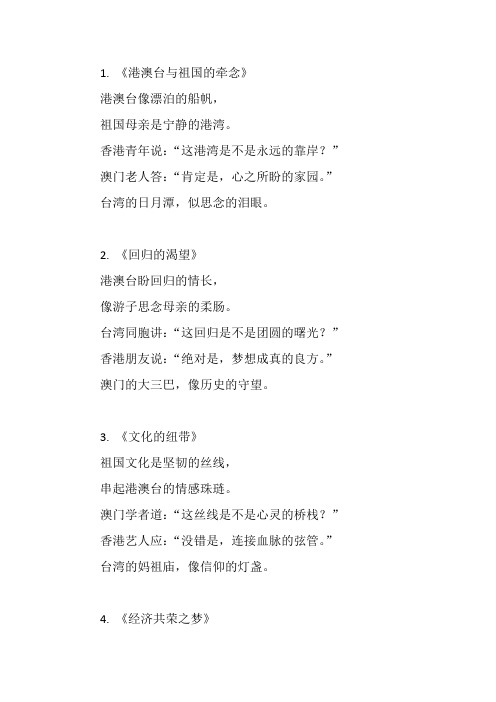 1. 《港澳台与祖国的牵念》

港澳台像漂泊的船帆，

祖国母亲是宁静的港湾。

香港青年说：“这港湾是不是永远的靠岸？”

澳门老人答：“肯定是，心之所盼的家园。”

台湾的日月潭，似思念的泪眼。

2. 《回归的渴望》

港澳台盼回归的情长，

像游子思念母亲的柔肠。

台湾同胞讲：“这回归是不是团圆的曙光？”

香港朋友说：“绝对是，梦想成真的良方。”

澳门的大三巴，像历史的守望。

3. 《文化的纽带》

祖国文化是坚韧的丝线，

串起港澳台的情感珠琏。

澳门学者道：“这丝线是不是心灵的桥栈？”

香港艺人应：“没错是，连接血脉的弦管。”

台湾的妈祖庙，像信仰的灯盏。

4. 《经济共荣之梦》